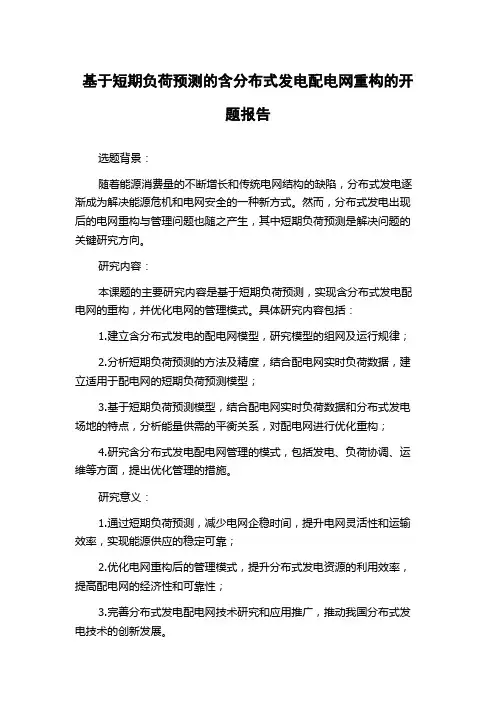 基于短期负荷预测的含分布式发电配电网重构的开题报告

选题背景：

随着能源消费量的不断增长和传统电网结构的缺陷，分布式发电逐渐成为解决能源危机和电网安全的一种新方式。然而，分布式发电出现后的电网重构与管理问题也随之产生，其中短期负荷预测是解决问题的关键研究方向。

研究内容：

本课题的主要研究内容是基于短期负荷预测，实现含分布式发电配电网的重构，并优化电网的管理模式。具体研究内容包括：

1.建立含分布式发电的配电网模型，研究模型的组网及运行规律；

2.分析短期负荷预测的方法及精度，结合配电网实时负荷数据，建立适用于配电网的短期负荷预测模型；

3.基于短期负荷预测模型，结合配电网实时负荷数据和分布式发电场地的特点，分析能量供需的平衡关系，对配电网进行优化重构；

4.研究含分布式发电配电网管理的模式，包括发电、负荷协调、运维等方面，提出优化管理的措施。

研究意义：

1.通过短期负荷预测，减少电网企稳时间，提升电网灵活性和运输效率，实现能源供应的稳定可靠；

2.优化电网重构后的管理模式，提升分布式发电资源的利用效率，提高配电网的经济性和可靠性；

3.完善分布式发电配电网技术研究和应用推广，推动我国分布式发电技术的创新发展。